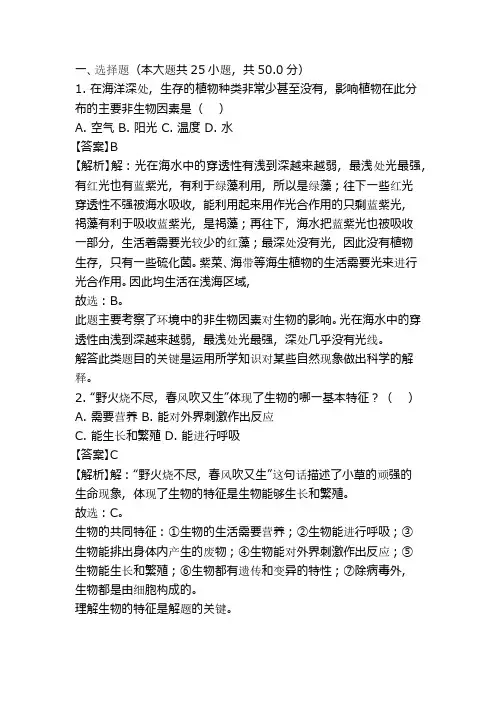 一、选择题（本大题共 25 小题，共 50.0 分）
1. 在海洋深处，生存的植物种类非常少甚至没有，影响植物在此分布的主要非生物因素是（　）
A. 空气 B. 阳光 C. 温度 D. 水
【答案】B
【解析】解：光在海水中的穿透性有浅到深越来越弱，最浅处光最强，有红光也有蓝紫光，有利于绿藻利用，所以是绿藻；往下一些红光穿透性不强被海水吸收，能利用起来用作光合作用的只剩蓝紫光，褐藻有利于吸收蓝紫光，是褐藻；再往下，海水把蓝紫光也被吸收一部分，生活着需要光较少的红藻；最深处没有光，因此没有植物生存，只有一些硫化菌。紫菜、海带等海生植物的生活需要光来进行光合作用。因此均生活在浅海区域，
故选：B。
此题主要考察了环境中的非生物因素对生物的影响。光在海水中的穿透性由浅到深越来越弱，最浅处光最强，深处几乎没有光线。
解答此类题目的关键是运用所学知识对某些自然现象做出科学的解释。
2. “野火烧不尽，春风吹又生”体现了生物的哪一基本特征？（　）
A. 需要营养 B. 能对外界刺激作出反应
C. 能生长和繁殖 D. 能进行呼吸
【答案】C
【解析】解：“野火烧不尽，春风吹又生”这句话描述了小草的顽强的生命现象，体现了生物的特征是生物能够生长和繁殖。
故选：C。
生物的共同特征：①生物的生活需要营养；②生物能进行呼吸；③生物能排出身体内产生的废物；④生物能对外界刺激作出反应；⑤生物能生长和繁殖；⑥生物都有遗传和变异的特性；⑦除病毒外，生物都是由细胞构成的。
理解生物的特征是解题的关键。